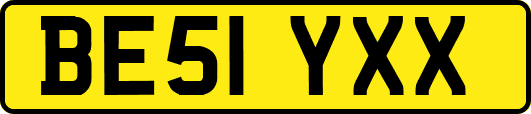 BE51 YXX